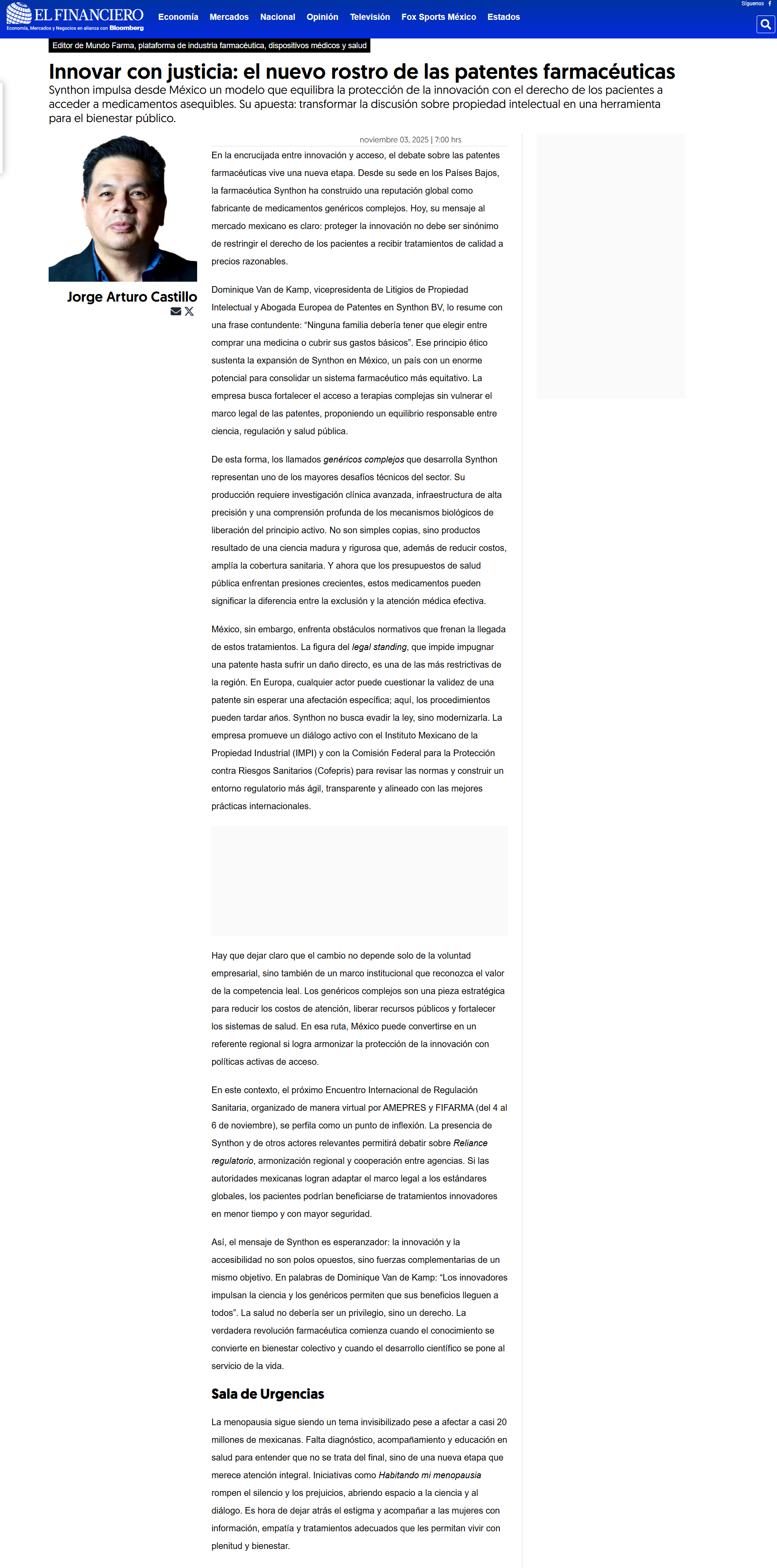 EL FINANCIERO
Economía, Mercados y Negocios en alianza con Bloomberg

Economía Mercados Nacional Opinión Televisión Fox Sports México Estados

Síguenos

Editor de Mundo Farma, plataforma de industria farmacéutica, dispositivos médicos y salud

Innovar con justicia: el nuevo rostro de las patentes farmacéuticas

Synthon impulsa desde México un modelo que equilibra la protección de la innovación con el derecho de los pacientes a acceder a medicamentos asequibles. Su apuesta: transformar la discusión sobre propiedad intelectual en una herramienta para el bienestar público.

Jorge Arturo Castillo

noviembre 03, 2025 | 7:00 hrs

En la encrucijada entre innovación y acceso, el debate sobre las patentes farmacéuticas vive una nueva etapa. Desde su sede en los Países Bajos, la farmacéutica Synthon ha construido una reputación global como fabricante de medicamentos genéricos complejos. Hoy, su mensaje al mercado mexicano es claro: proteger la innovación no debe ser sinónimo de restringir el derecho de los pacientes a recibir tratamientos de calidad a precios razonables.

Dominique Van de Kamp, vicepresidenta de Litigios de Propiedad Intelectual y Abogada Europea de Patentes en Synthon BV, lo resume con una frase contundente: “Ninguna familia debería tener que elegir entre comprar una medicina o cubrir sus gastos básicos”. Ese principio ético sustenta la expansión de Synthon en México, un país con un enorme potencial para consolidar un sistema farmacéutico más equitativo. La empresa busca fortalecer el acceso a terapias complejas sin vulnerar el marco legal de las patentes, proponiendo un equilibrio responsable entre ciencia, regulación y salud pública.

De esta forma, los llamados genéricos complejos que desarrolla Synthon representan uno de los mayores desafíos técnicos del sector. Su producción requiere investigación clínica avanzada, infraestructura de alta precisión y una comprensión profunda de los mecanismos biológicos de liberación del principio activo. No son simples copias, sino productos resultado de una ciencia madura y rigurosa que, además de reducir costos, amplía la cobertura sanitaria. Y ahora que los presupuestos de salud pública enfrentan presiones crecientes, estos medicamentos pueden significar la diferencia entre la exclusión y la atención médica efectiva.

México, sin embargo, enfrenta obstáculos normativos que frenan la llegada de estos tratamientos. La figura del legal standing, que impide impugnar una patente hasta sufrir un daño directo, es una de las más restrictivas de la región. En Europa, cualquier actor puede cuestionar la validez de una patente sin esperar una afectación específica; aquí, los procedimientos pueden tardar años. Synthon no busca evadir la ley, sino modernizarla. La empresa promueve un diálogo activo con el Instituto Mexicano de la Propiedad Industrial (IMPI) y con la Comisión Federal para la Protección contra Riesgos Sanitarios (Cofepris) para revisar las normas y construir un entorno regulatorio más ágil, transparente y alineado con las mejores prácticas internacionales.

Hay que dejar claro que el cambio no depende solo de la voluntad empresarial, sino también de un marco institucional que reconozca el valor de la competencia leal. Los genéricos complejos son una pieza estratégica para reducir los costos de atención, liberar recursos públicos y fortalecer los sistemas de salud. En esa ruta, México puede convertirse en un referente regional si logra armonizar la protección de la innovación con políticas activas de acceso.

En este contexto, el próximo Encuentro Internacional de Regulación Sanitaria, organizado de manera virtual por AMEPRES y FIFARMA (del 4 al 6 de noviembre), se perfila como un punto de inflexión. La presencia de Synthon y de otros actores relevantes permitirá debatir sobre Reliance regulatorio, armonización regional y cooperación entre agencias. Si las autoridades mexicanas logran adaptar el marco legal a los estándares globales, los pacientes podrían beneficiarse de tratamientos innovadores en menor tiempo y con mayor seguridad.

Así, el mensaje de Synthon es esperanzador: la innovación y la accesibilidad no son polos opuestos, sino fuerzas complementarias de un mismo objetivo. En palabras de Dominique Van de Kamp: “Los innovadores impulsan la ciencia y los genéricos permiten que sus beneficios lleguen a todos”. La salud no debería ser un privilegio, sino un derecho. La verdadera revolución farmacéutica comienza cuando el conocimiento se convierte en bienestar colectivo y cuando el desarrollo científico se pone al servicio de la vida.

Sala de Urgencias

La menopausia sigue siendo un tema invisibilizado pese a afectar a casi 20 millones de mexicanas. Falta diagnóstico, acompañamiento y educación en salud para entender que no se trata del final, sino de una nueva etapa que merece atención integral. Iniciativas como Habitando mi menopausia rompen el silencio y los prejuicios, abriendo espacio a la ciencia y al diálogo. Es hora de dejar atrás el estigma y acompañar a las mujeres con información, empatía y tratamientos adecuados que les permitan vivir con plenitud y bienestar.